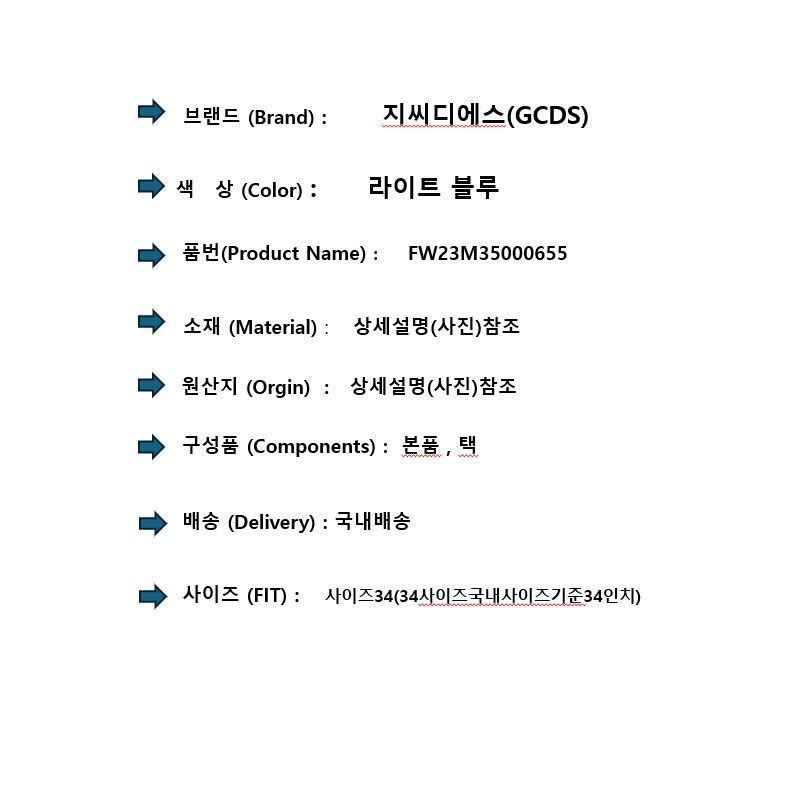 ➡ 브랜드 (Brand) : 지씨디에스(GCDS)

➡ 색 상 (Color) : 라이트 블루

➡ 품번(Product Name) : FW23M35000655

➡ 소재 (Material) : 상세설명(사진)참조

➡ 원산지 (Orgin) : 상세설명(사진)참조

➡ 구성품 (Components) : 본품 , 택

➡ 배송 (Delivery) : 국내배송

➡ 사이즈 (FIT) : 사이즈34(34사이즈국내사이즈기준34인치)